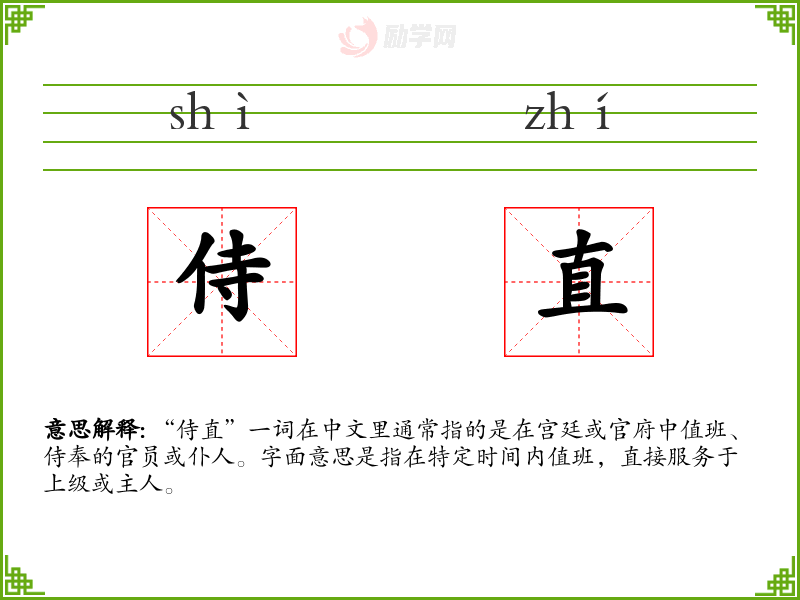 shì zhí

侍 直

意思解释:“侍直”一词在中文里通常指的是在宫廷或官府中值班、侍奉的官员或仆人。字面意思是指在特定时间内值班，直接服务于上级或主人。

励学网